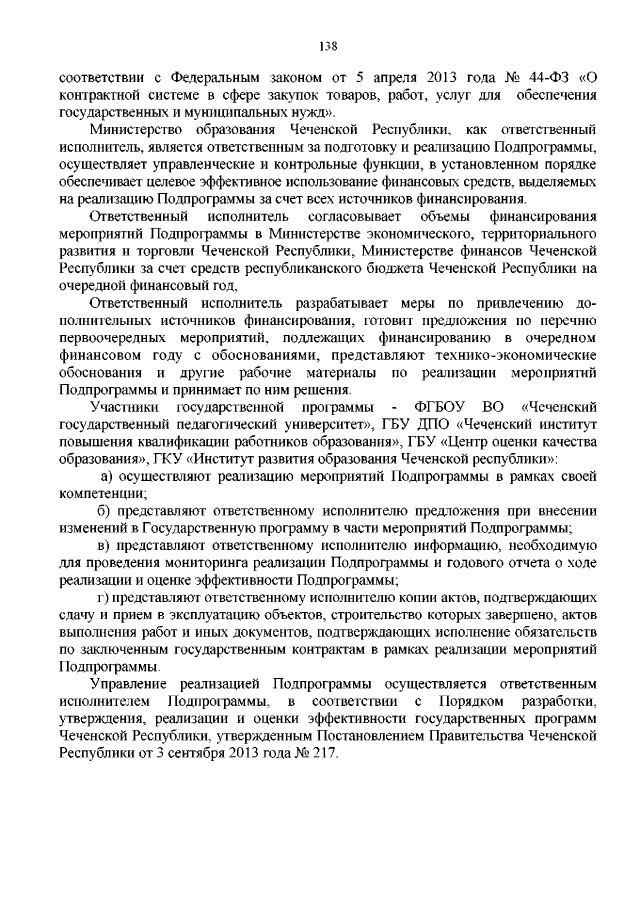 138

соответствии с Федеральным законом от 5 апреля 2013 года № 44-ФЗ «О контрактной системе в сфере закупок товаров, работ, услуг для обеспечения государственных и муниципальных нужд».

Министерство образования Чеченской Республики, как ответственный исполнитель, является ответственным за подготовку и реализацию Подпрограммы, осуществляет управленческие и контрольные функции, в установленном порядке обеспечивает целевое эффективное использование финансовых средств, выделяемых на реализацию Подпрограммы за счет всех источников финансирования.

Ответственный исполнитель согласовывает объемы финансирования мероприятий Подпрограммы в Министерстве экономического, территориального развития и торговли Чеченской Республики, Министерстве финансов Чеченской Республики за счет средств республиканского бюджета Чеченской Республики на очередной финансовый год,

Ответственный исполнитель разрабатывает меры по привлечению дополнительных источников финансирования, готовит предложения по перечню первоочередных мероприятий, подлежащих финансированию в очередном финансовом году с обоснованиями, представляют технико-экономические обоснования и другие рабочие материалы по реализации мероприятий Подпрограммы и принимает по ним решения.

Участники государственной программы - ФГБОУ ВО «Чеченский государственный педагогический университет», ГБУ ДПО «Чеченский институт повышения квалификации работников образования», ГБУ «Центр оценки качества образования», ГКУ «Институт развития образования Чеченской республики»:

а) осуществляют реализацию мероприятий Подпрограммы в рамках своей компетенции;

б) представляют ответственному исполнителю предложения при внесении изменений в Государственную программу в части мероприятий Подпрограммы;

в) представляют ответственному исполнителю информацию, необходимую для проведения мониторинга реализации Подпрограммы и годового отчета о ходе реализации и оценке эффективности Подпрограммы;

г) представляют ответственному исполнителю копии актов, подтверждающих сдачу и прием в эксплуатацию объектов, строительство которых завершено, актов выполнения работ и иных документов, подтверждающих исполнение обязательств по заключенным государственным контрактам в рамках реализации мероприятий Подпрограммы.

Управление реализацией Подпрограммы осуществляется ответственным исполнителем Подпрограммы, в соответствии с Порядком разработки, утверждения, реализации и оценки эффективности государственных программ Чеченской Республики, утвержденным Постановлением Правительства Чеченской Республики от 3 сентября 2013 года № 217.